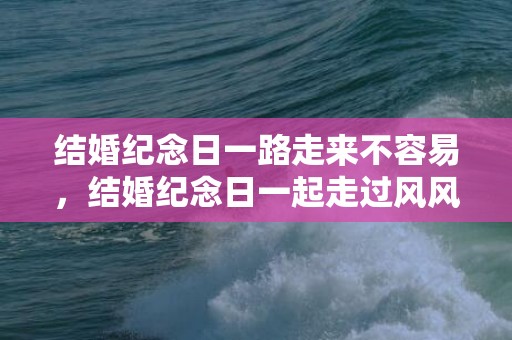 结婚纪念日一路走来不容易，结婚纪念日一起走过风风